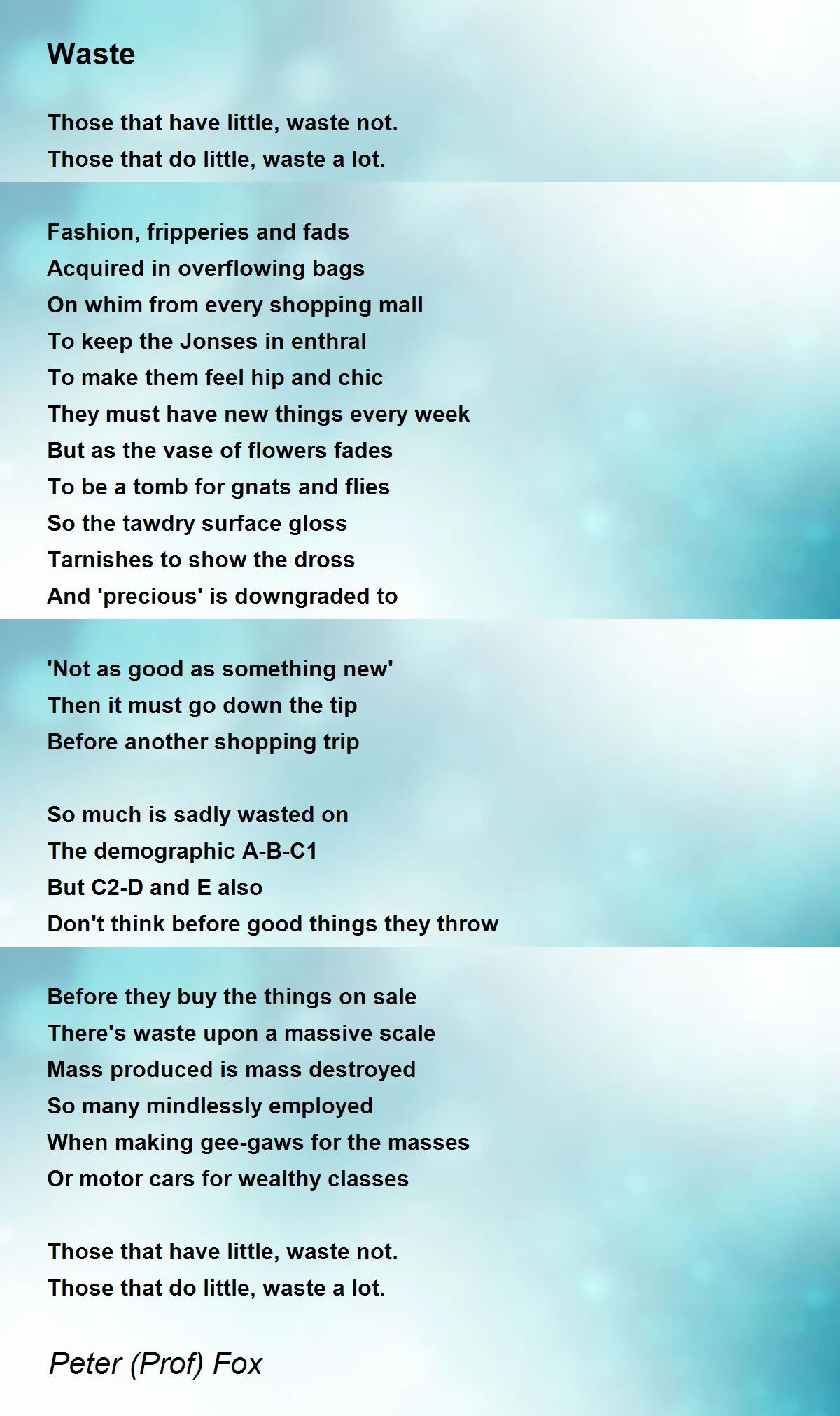 Waste

Those that have little, waste not.
Those that do little, waste a lot.

Fashion, fripperies and fads
Acquired in overflowing bags
On whim from every shopping mall
To keep the Jonses in enthral
To make them feel hip and chic
They must have new things every week
But as the vase of flowers fades
To be a tomb for gnats and flies
So the tawdry surface gloss
Tarnishes to show the dross
And 'precious' is downgraded to

'Not as good as something new'
Then it must go down the tip
Before another shopping trip

So much is sadly wasted on
The demographic A-B-C1
But C2-D and E also
Don't think before good things they throw

Before they buy the things on sale
There's waste upon a massive scale
Mass produced is mass destroyed
So many mindlessly employed
When making gee-gaws for the masses
Or motor cars for wealthy classes

Those that have little, waste not.
Those that do little, waste a lot.

Peter (Prof) Fox